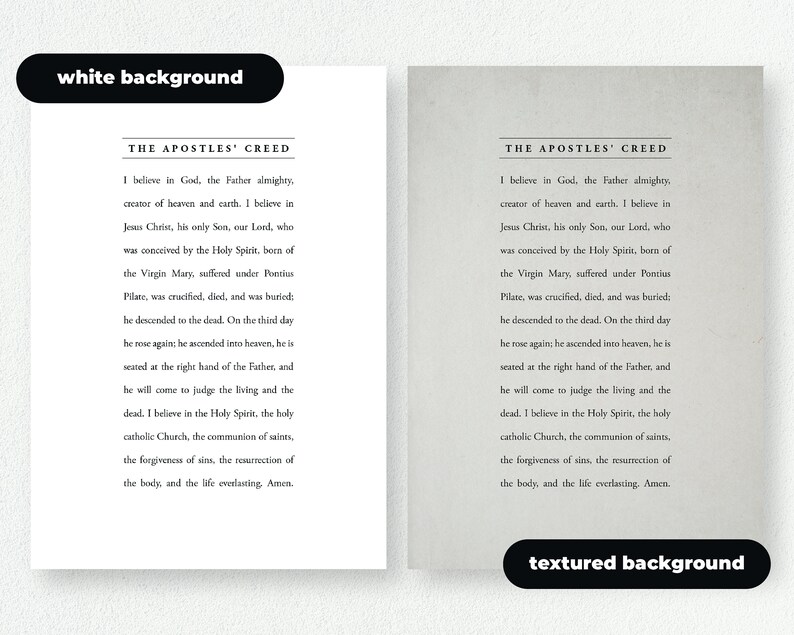 white background

THE APOSTLES' CREED

I believe in God, the Father almighty, creator of heaven and earth. I believe in Jesus Christ, his only Son, our Lord, who was conceived by the Holy Spirit, born of the Virgin Mary, suffered under Pontius Pilate, was crucified, died, and was buried; he descended to the dead. On the third day he rose again; he ascended into heaven, he is seated at the right hand of the Father, and he will come to judge the living and the dead. I believe in the Holy Spirit, the holy catholic Church, the communion of saints, the forgiveness of sins, the resurrection of the body, and the life everlasting. Amen.

THE APOSTLES' CREED

I believe in God, the Father almighty, creator of heaven and earth. I believe in Jesus Christ, his only Son, our Lord, who was conceived by the Holy Spirit, born of the Virgin Mary, suffered under Pontius Pilate, was crucified, died, and was buried; he descended to the dead. On the third day he rose again; he ascended into heaven, he is seated at the right hand of the Father, and he will come to judge the living and the dead. I believe in the Holy Spirit, the holy catholic Church, the communion of saints, the forgiveness of sins, the resurrection of the body, and the life everlasting. Amen.

textured background